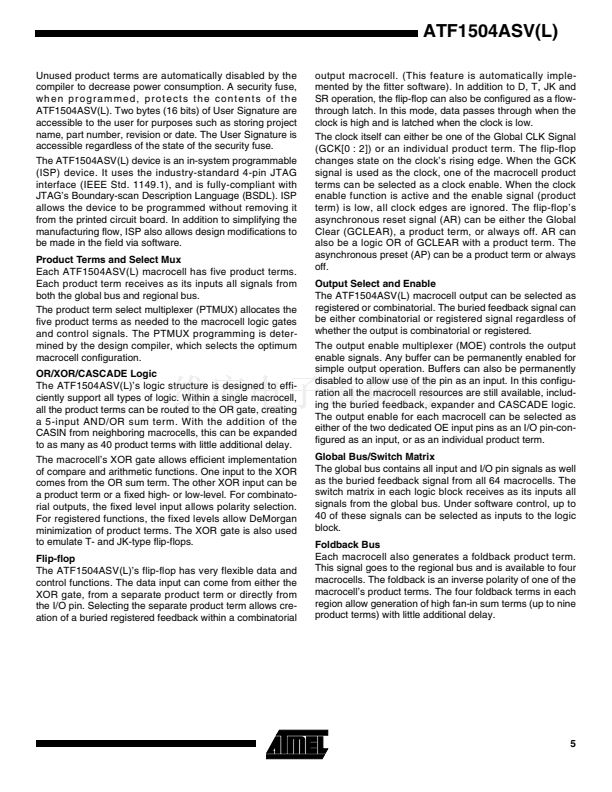 ATF1504ASV(L)

Unused product terms are automatically disabled by the compiler to decrease power consumption. A security fuse, when programmed, protects the contents of the ATF1504ASV(L). Two bytes (16 bits) of User Signature are accessible to the user for purposes such as storing project name, part number, revision or date. The User Signature is accessible regardless of the state of the security fuse.

The ATF1504ASV(L) device is an in-system programmable (ISP) device. It uses the industry-standard 4-pin JTAG interface (IEEE Std. 1149.1), and is fully-compliant with JTAG's Boundary-scan Description Language (BSDL). ISP allows the device to be programmed without removing it from the printed circuit board. In addition to simplifying the manufacturing flow, ISP also allows design modifications to be made in the field via software.

Product Terms and Select Mux
Each ATF1504ASV(L) macrocell has five product terms. Each product term receives as its inputs all signals from both the global bus and regional bus.

The product term select multiplexer (PTMUX) allocates the five product terms as needed to the macrocell logic gates and control signals. The PTMUX programming is determined by the design compiler, which selects the optimum macrocell configuration.

OR/XOR/CASCADE Logic
The ATF1504ASV(L)'s logic structure is designed to efficiently support all types of logic. Within a single macrocell, all the product terms can be routed to the OR gate, creating a 5-input AND/OR sum term. With the addition of the CASIN from neighboring macrocells, this can be expanded to as many as 40 product terms with little additional delay.

The macrocell's XOR gate allows efficient implementation of compare and arithmetic functions. One input to the XOR comes from the OR sum term. The other XOR input can be a product term or a fixed high- or low-level. For combinatorial outputs, the fixed level input allows polarity selection. For registered functions, the fixed levels allow DeMorgan minimization of product terms. The XOR gate is also used to emulate T- and JK-type flip-flops.

Flip-flop
The ATF1504ASV(L)'s flip-flop has very flexible data and control functions. The data input can come from either the XOR gate, from a separate product term or directly from the I/O pin. Selecting the separate product term allows creation of a buried registered feedback within a combinatorial output macrocell. (This feature is automatically implemented by the fitter software). In addition to D, T, JK and SR operation, the flip-flop can also be configured as a flow-through latch. In this mode, data passes through when the clock is high and is latched when the clock is low.

The clock itself can either be one of the Global CLK Signal (GCK[0 : 2]) or an individual product term. The flip-flop changes state on the clock's rising edge. When the GCK signal is used as the clock, one of the macrocell product terms can be selected as a clock enable. When the clock enable function is active and the enable signal (product term) is low, all clock edges are ignored. The flip-flop's asynchronous reset signal (AR) can be either the Global Clear (GCLEAR), a product term, or always off. AR can also be a logic OR of GCLEAR with a product term. The asynchronous preset (AP) can be a product term or always off.

Output Select and Enable
The ATF1504ASV(L) macrocell output can be selected as registered or combinatorial. The buried feedback signal can be either combinatorial or registered signal regardless of whether the output is combinatorial or registered.

The output enable multiplexer (MOE) controls the output enable signals. Any buffer can be permanently enabled for simple output operation. Buffers can also be permanently disabled to allow use of the pin as an input. In this configuration all the macrocell resources are still available, including the buried feedback, expander and CASCADE logic. The output enable for each macrocell can be selected as either of the two dedicated OE input pins as an I/O pin-configured as an input, or as an individual product term.

Global Bus/Switch Matrix
The global bus contains all input and I/O pin signals as well as the buried feedback signal from all 64 macrocells. The switch matrix in each logic block receives as its inputs all signals from the global bus. Under software control, up to 40 of these signals can be selected as inputs to the logic block.

Foldback Bus
Each macrocell also generates a foldback product term. This signal goes to the regional bus and is available to four macrocells. The foldback is an inverse polarity of one of the macrocell's product terms. The four foldback terms in each region allow generation of high fan-in sum terms (up to nine product terms) with little additional delay.

ATMEL

5